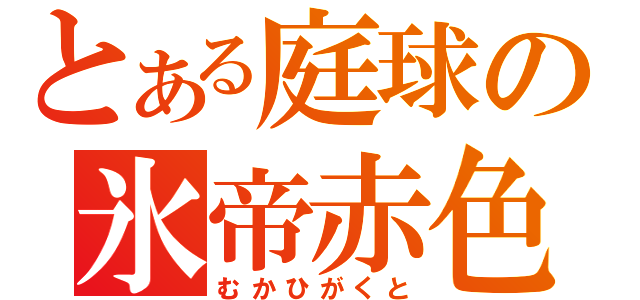 とある庭球の

氷帝赤色
むかひがくと